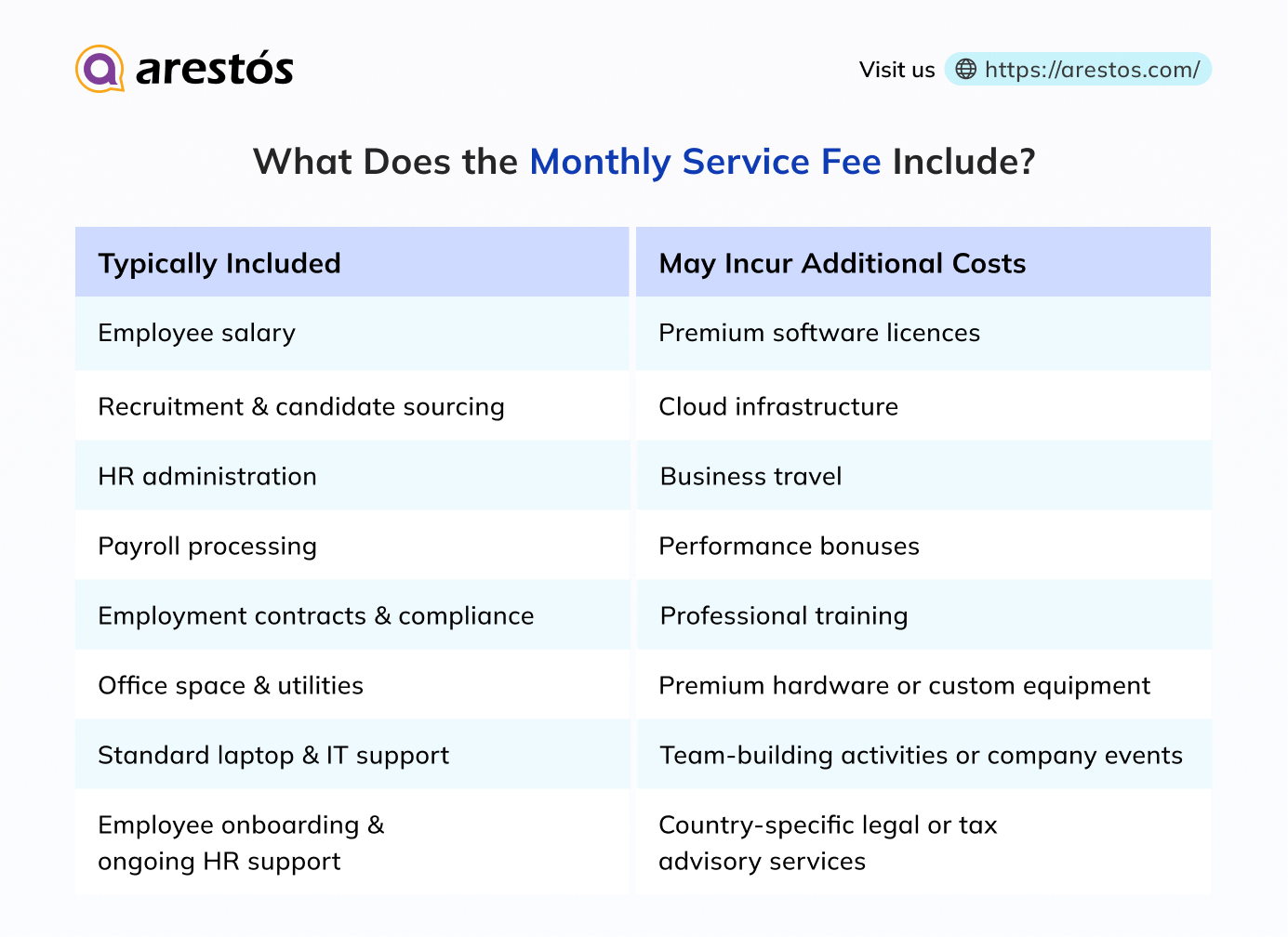 arestós

Visit us https://arestos.com/

What Does the Monthly Service Fee Include?

| Typically Included | May Incur Additional Costs |
|---|---|
| Employee salary | Premium software licences |
| Recruitment & candidate sourcing | Cloud infrastructure |
| HR administration | Business travel |
| Payroll processing | Performance bonuses |
| Employment contracts & compliance | Professional training |
| Office space & utilities | Premium hardware or custom equipment |
| Standard laptop & IT support | Team-building activities or company events |
| Employee onboarding & ongoing HR support | Country-specific legal or tax advisory services |